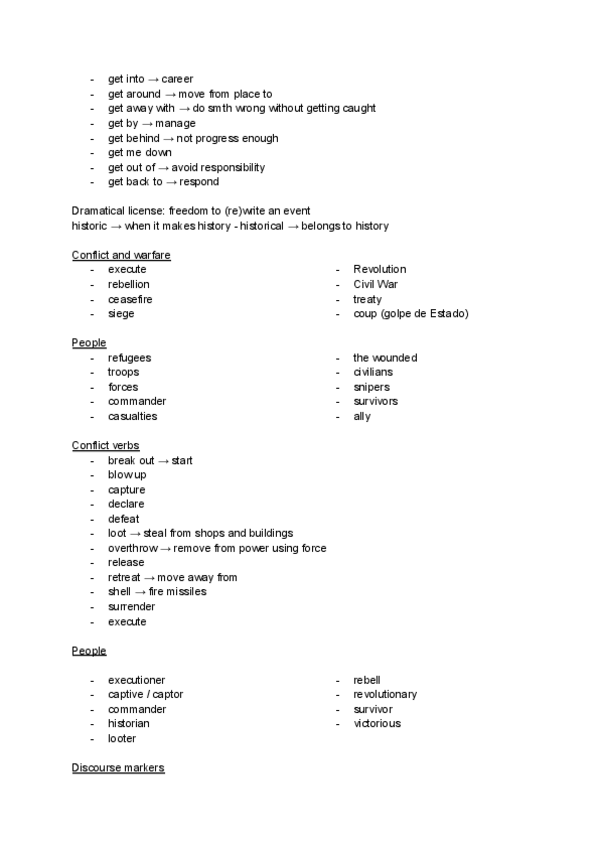 - get into → career
- get around → move from place to
- get away with → do smth wrong without getting caught
- get by → manage
- get behind → not progress enough
- get me down
- get out of → avoid responsibility
- get back to → respond

Dramatical license: freedom to (re)write an event
historic → when it makes history - historical → belongs to history

Conflict and warfare
- execute
- rebellion
- ceasefire
- siege

- Revolution
- Civil War
- treaty
- coup (golpe de Estado)

People
- refugees
- troops
- forces
- commander
- casualties

- the wounded
- civilians
- snipers
- survivors
- ally

Conflict verbs
- break out → start
- blow up
- capture
- declare
- defeat
- loot → steal from shops and buildings
- overthrow → remove from power using force
- release
- retreat → move away from
- shell → fire missiles
- surrender
- execute

People

- executioner
- captive / captor
- commander
- historian
- looter

- rebell
- revolutionary
- survivor
- victorious

Discourse markers